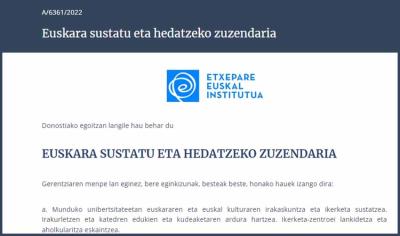 A/6361/2022

Euskara sustatu eta hedatzeko zuzendaria

ETXEPARE EUSKAL INSTITUTUA

Donostiako egoitzan langile hau behar du

EUSKARA SUSTATU ETA HEDATZEKO ZUZENDARIA

Gerentziaren menpe lan eginez, bere eginkizunak, besteak beste, honako hauek izango dira:

a. Munduko unibertsitateetan euskararen eta euskal kulturaren irakaskuntza eta ikerketa sustatzea. Irakurletzen eta katedren edukien eta kudeaketaren ardura hartzea. Ikerketa-zentroei lankidetza eta aholkularitza eskaintzea.